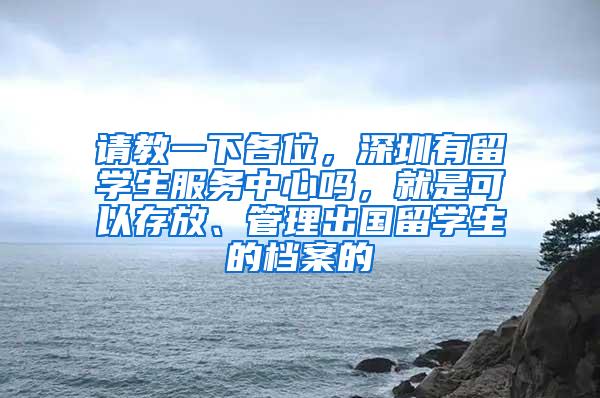 请教一下各位，深圳有留学生服务中心吗，就是可以存放、管理出国留学生的档案的